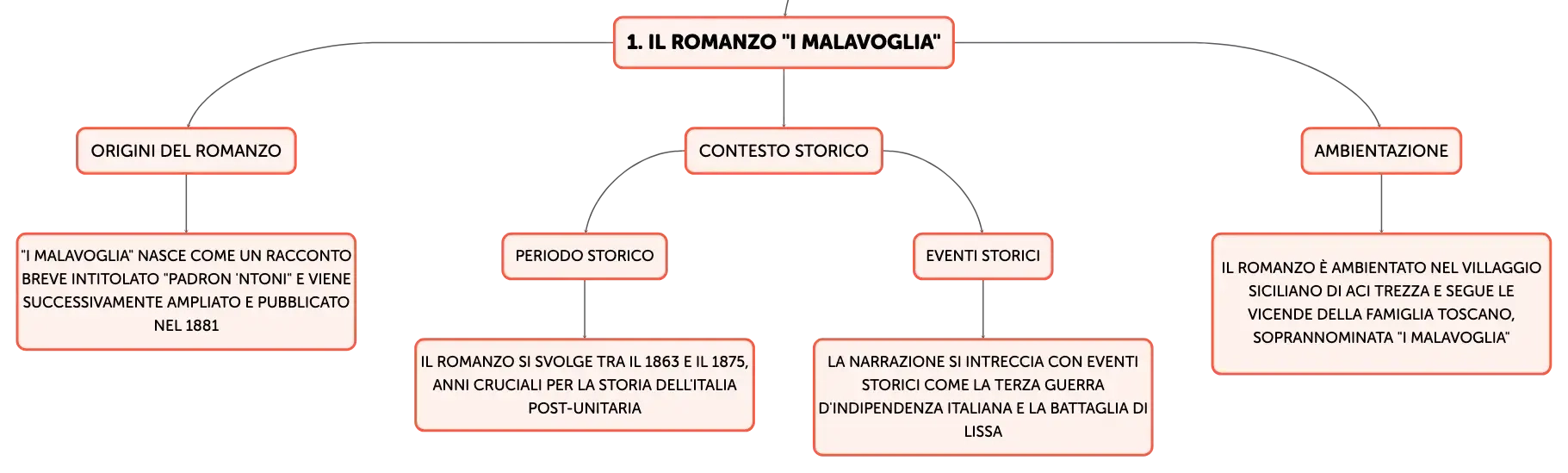 1. IL ROMANZO "I MALAVOGLIA"

ORIGINI DEL ROMANZO

"I MALAVOGLIA" NASCE COME UN RACCONTO BREVE INTITOLATO "PADRON 'NTONI" E VIENE SUCCESSIVAMENTE AMPLIATO E PUBBLICATO NEL 1881

CONTESTO STORICO

PERIODO STORICO

IL ROMANZO SI SVOLGE TRA IL 1863 E IL 1875, ANNI CRUCIALI PER LA STORIA DELL'ITALIA POST-UNITARIA

EVENTI STORICI

LA NARRAZIONE SI INTRECCIA CON EVENTI STORICI COME LA TERZA GUERRA D'INDIPENDENZA ITALIANA E LA BATTAGLIA DI LISSA

AMBIENTAZIONE

IL ROMANZO È AMBIENTATO NEL VILLAGGIO SICILIANO DI ACI TREZZA E SEGUE LE VICENDE DELLA FAMIGLIA TOSCANO, SOPRANNOMINATA "I MALAVOGLIA"